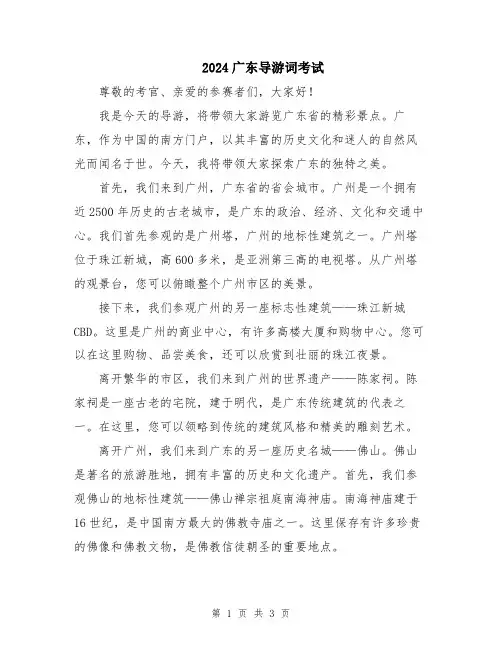 2024广东导游词考试

尊敬的考官、亲爱的参赛者们，大家好！

我是今天的导游，将带领大家游览广东省的精彩景点。广东，作为中国的南方门户，以其丰富的历史文化和迷人的自然风光而闻名于世。今天，我将带领大家探索广东的独特之美。

首先，我们来到广州，广东省的省会城市。广州是一个拥有近2500年历史的古老城市，是广东的政治、经济、文化和交通中心。我们首先参观的是广州塔，广州的地标性建筑之一。广州塔位于珠江新城，高600多米，是亚洲第三高的电视塔。从广州塔的观景台，您可以俯瞰整个广州市区的美景。

接下来，我们参观广州的另一座标志性建筑——珠江新城CBD。这里是广州的商业中心，有许多高楼大厦和购物中心。您可以在这里购物、品尝美食，还可以欣赏到壮丽的珠江夜景。

离开繁华的市区，我们来到广州的世界遗产——陈家祠。陈家祠是一座古老的宅院，建于明代，是广东传统建筑的代表之一。在这里，您可以领略到传统的建筑风格和精美的雕刻艺术。

离开广州，我们来到广东的另一座历史名城——佛山。佛山是著名的旅游胜地，拥有丰富的历史和文化遗产。首先，我们参观佛山的地标性建筑——佛山禅宗祖庭南海神庙。南海神庙建于16世纪，是中国南方最大的佛教寺庙之一。这里保存有许多珍贵的佛像和佛教文物，是佛教信徒朝圣的重要地点。

第 1 页 共 3 页